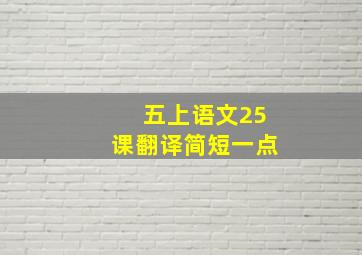 五上语文25
课翻译简短一点